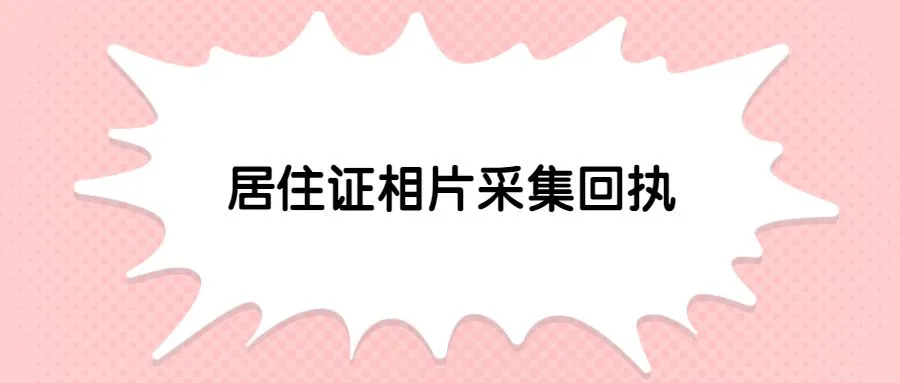 居住证相片采集回执